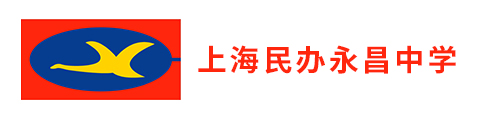 上海民办永昌中学